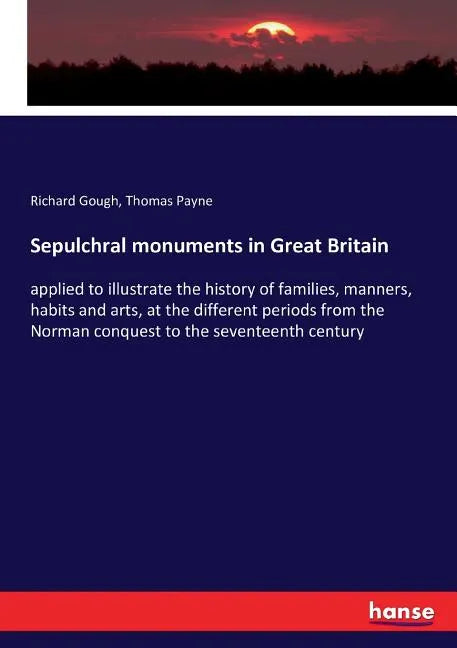 Richard Gough, Thomas Payne

Sepulchral monuments in Great Britain

applied to illustrate the history of families, manners, habits and arts, at the different periods from the Norman conquest to the seventeenth century

hanse